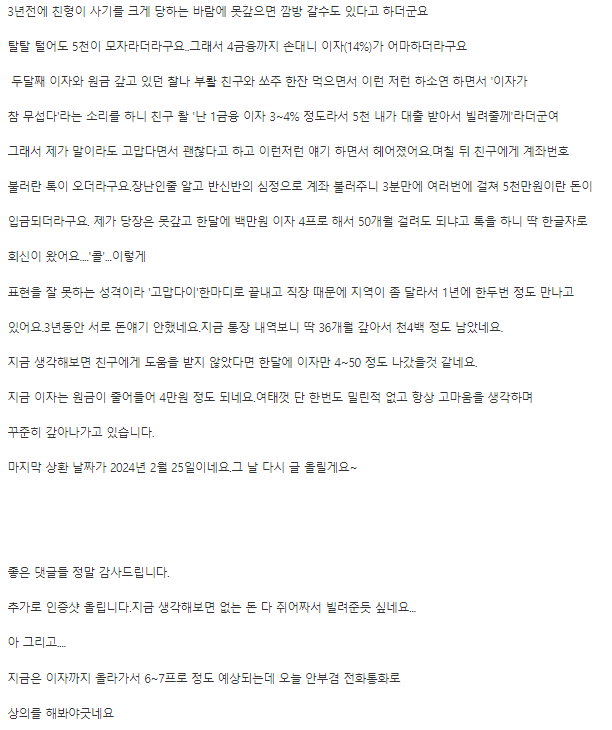 3년전에 친형이 사기를 크게 당하는 바람에 못갚으면 깜방 갈수도 있다고 하더군요

탈탈 털어도 5천이 모자라더라구요..그래서 4금융까지 손대니 이자(14%)가 어마하더라구요

두달째 이자와 원금 갚고 있던 찰나 부랄 친구와 쏘주 한잔 먹으면서 이런 저런 하소연 하면서 '이자가 참 무섭다'라는 소리를 하니 친구 왈 '난 1금융 이자 3~4% 정도라서 5천 내가 대출 받아서 빌려줄께'라더군여

그래서 제가 말이라도 고맙다면서 괜찮다고 하고 이런저런 얘기 하면서 헤어졌어요.며칠 뒤 친구에게 계좌번호 불러란 톡이 오더라구요.장난인줄 알고 반신반의 심정으로 계좌 불러주니 3분만에 여러번에 걸쳐 5천만원이란 돈이 입금되더라구요. 제가 당장은 못갚고 한달에 백만원 이자 4프로 해서 50개월 걸려도 되냐고 톡을 하니 딱 한글자로 회신이 왔어요....'콜'...이렇게

표현을 잘 못하는 성격이라 '고맙다이'한마디로 끝내고 직장 때문에 지역이 좀 달라서 1년에 한두번 정도 만나고 있어요.3년동안 서로 돈얘기 안했네요.지금 통장 내역보니 딱 36개월 갚아서 천4백 정도 남았네요.

지금 생각해보면 친구에게 도움을 받지 않았다면 한달에 이자만 4~50 정도 나갔을것 같네요.

지금 이자는 원금이 줄어들어 4만원 정도 되네요.여태껏 단 한번도 밀린적 없고 항상 고마움을 생각하며 꾸준히 갚아나가고 있습니다.

마지막 상환 날짜가 2024년 2월 25일이네요.그 날 다시 글 올릴게요~

좋은 댓글들 정말 감사드립니다.

추가로 인증샷 올립니다.지금 생각해보면 없는 돈 다 쥐어짜서 빌려준듯 싶네요...

아 그리고....

지금은 이자까지 올라가서 6~7프로 정도 예상되는데 오늘 안부겸 전화통화로 상의를 해봐야긋네요